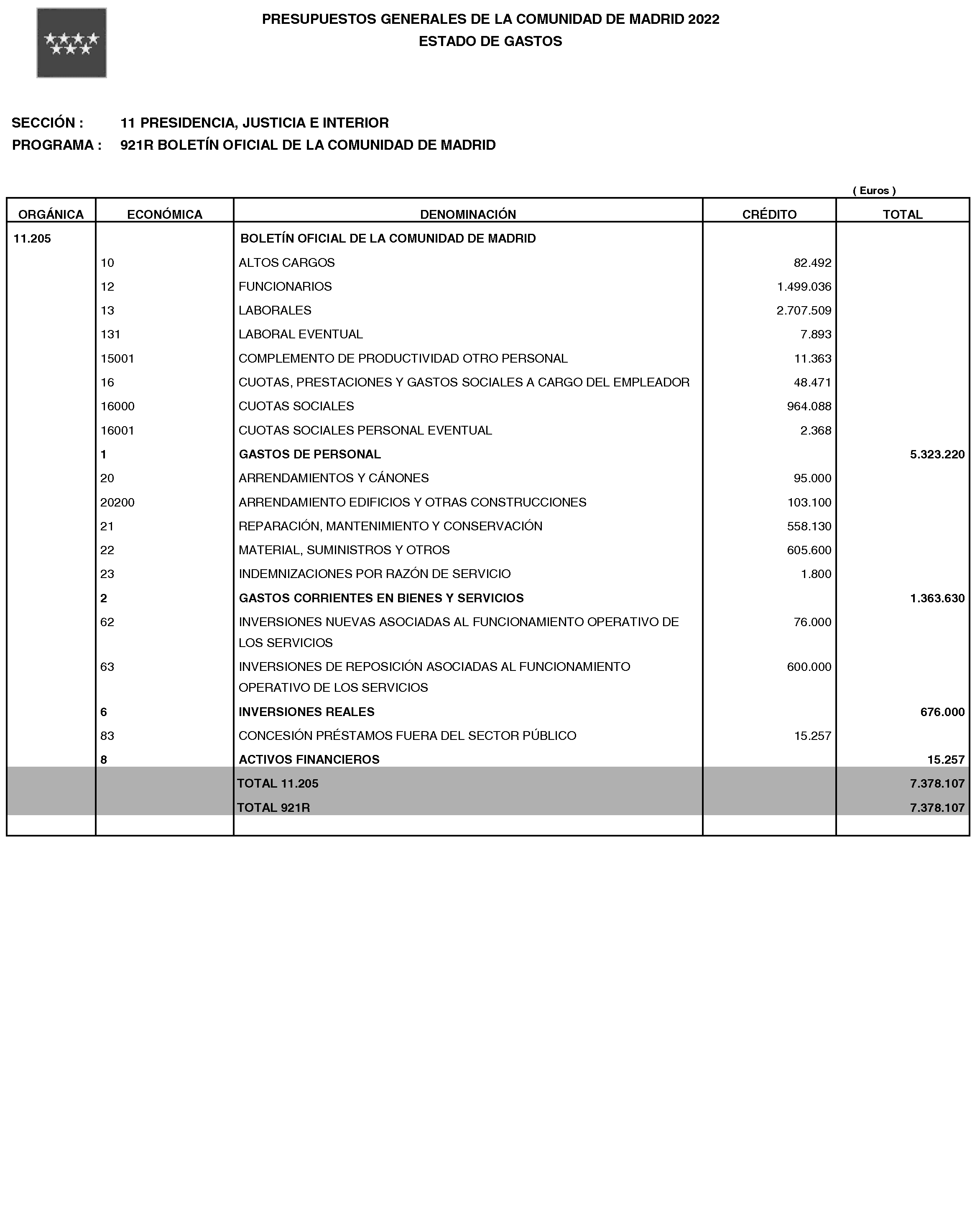 PRESUPUESTOS GENERALES DE LA COMUNIDAD DE MADRID 2022
ESTADO DE GASTOS

SECCIÓN : 11 PRESIDENCIA, JUSTICIA E INTERIOR
PROGRAMA : 921R BOLETÍN OFICIAL DE LA COMUNIDAD DE MADRID

( Euros )

| ORGÁNICA | ECONÓMICA | DENOMINACIÓN | CRÉDITO | TOTAL |
|---|---|---|---|---|
| 11.205 | | BOLETÍN OFICIAL DE LA COMUNIDAD DE MADRID | | |
| | 10 | ALTOS CARGOS | 82.492 | |
| | 12 | FUNCIONARIOS | 1.499.036 | |
| | 13 | LABORALES | 2.707.509 | |
| | 131 | LABORAL EVENTUAL | 7.893 | |
| | 15001 | COMPLEMENTO DE PRODUCTIVIDAD OTRO PERSONAL | 11.363 | |
| | 16 | CUOTAS, PRESTACIONES Y GASTOS SOCIALES A CARGO DEL EMPLEADOR | 48.471 | |
| | 16000 | CUOTAS SOCIALES | 964.088 | |
| | 16001 | CUOTAS SOCIALES PERSONAL EVENTUAL | 2.368 | |
| | 1 | GASTOS DE PERSONAL | | 5.323.220 |
| | 20 | ARRENDAMIENTOS Y CÁNONES | 95.000 | |
| | 20200 | ARRENDAMIENTO EDIFICIOS Y OTRAS CONSTRUCCIONES | 103.100 | |
| | 21 | REPARACIÓN, MANTENIMIENTO Y CONSERVACIÓN | 558.130 | |
| | 22 | MATERIAL, SUMINISTROS Y OTROS | 605.600 | |
| | 23 | INDEMNIZACIONES POR RAZÓN DE SERVICIO | 1.800 | |
| | 2 | GASTOS CORRIENTES EN BIENES Y SERVICIOS | | 1.363.630 |
| | 62 | INVERSIONES NUEVAS ASOCIADAS AL FUNCIONAMIENTO OPERATIVO DE LOS SERVICIOS | 76.000 | |
| | 63 | INVERSIONES DE REPOSICIÓN ASOCIADAS AL FUNCIONAMIENTO OPERATIVO DE LOS SERVICIOS | 600.000 | |
| | 6 | INVERSIONES REALES | | 676.000 |
| | 83 | CONCESIÓN PRÉSTAMOS FUERA DEL SECTOR PÚBLICO | 15.257 | |
| | 8 | ACTIVOS FINANCIEROS | | 15.257 |
| | | TOTAL 11.205 | | 7.378.107 |
| | | TOTAL 921R | | 7.378.107 |